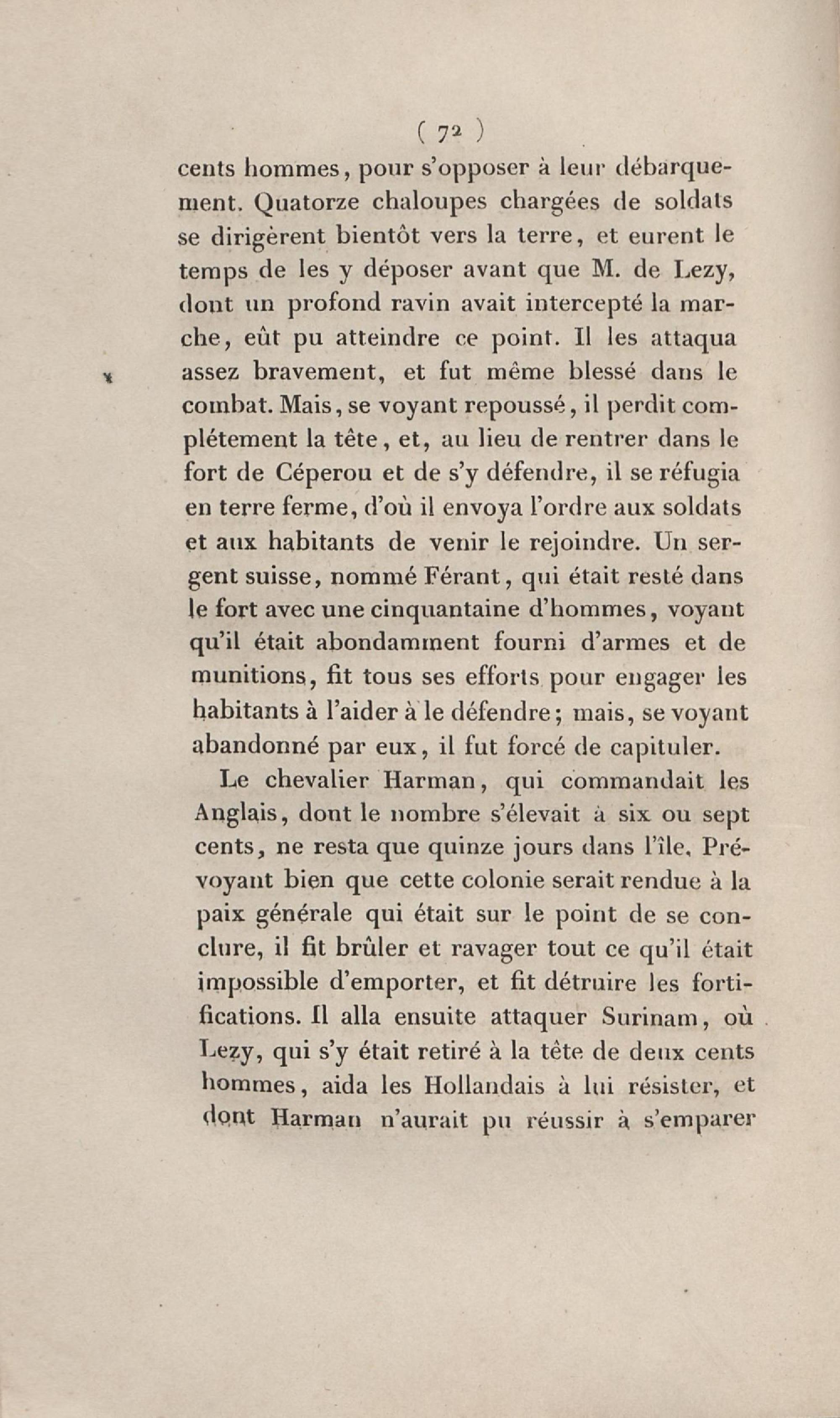 ( 72 )

cents hommes, pour s'opposer à leur débarquement. Quatorze chaloupes chargées de soldats se dirigèrent bientôt vers la terre, et eurent le temps de les y déposer avant que M. de Lezy, dont un profond ravin avait intercepté la marche, eût pu atteindre ce point. Il les attaqua assez bravement, et fut même blessé dans le combat. Mais, se voyant repoussé, il perdit complétement la tête, et, au lieu de rentrer dans le fort de Céperou et de s'y défendre, il se réfugia en terre ferme, d'où il envoya l'ordre aux soldats et aux habitants de venir le rejoindre. Un sergent suisse, nommé Férant, qui était resté dans le fort avec une cinquantaine d'hommes, voyant qu'il était abondamment fourni d'armes et de munitions, fit tous ses efforts pour engager les habitants à l'aider à le défendre; mais, se voyant abandonné par eux, il fut forcé de capituler.

Le chevalier Harman, qui commandait les Anglais, dont le nombre s'élevait à six ou sept cents, ne resta que quinze jours dans l'île. Prévoyant bien que cette colonie serait rendue à la paix générale qui était sur le point de se conclure, il fit brûler et ravager tout ce qu'il était impossible d'emporter, et fit détruire les fortifications. Il alla ensuite attaquer Surinam, où Lezy, qui s'y était retiré à la tête de deux cents hommes, aida les Hollandais à lui résister, et dont Harman n'aurait pu réussir à s'emparer